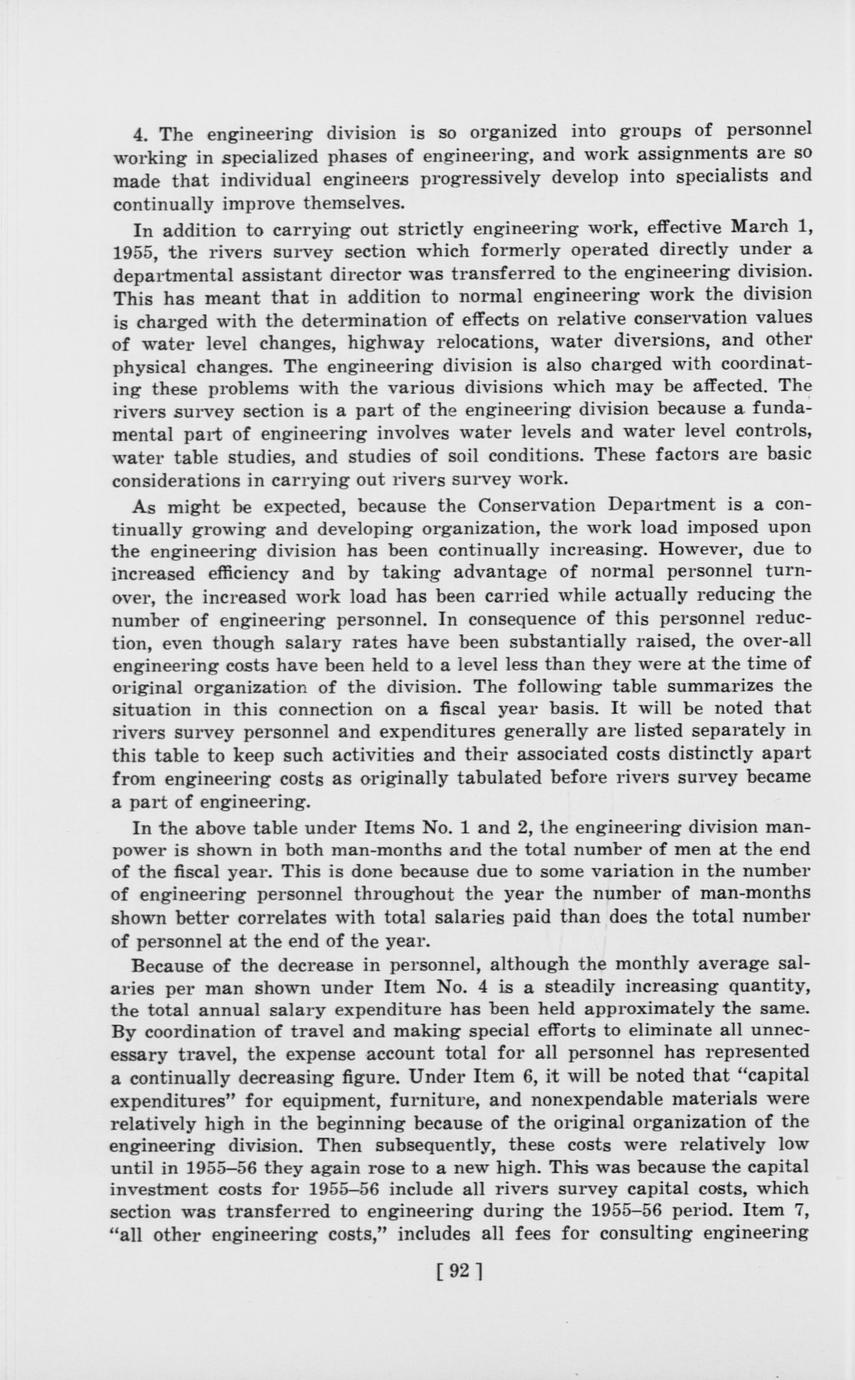 4. The engineering division is so organized into groups of personnel working in specialized phases of engineering, and work assignments are so made that individual engineers progressively develop into specialists and continually improve themselves.

In addition to carrying out strictly engineering work, effective March 1, 1955, the rivers survey section which formerly operated directly under a departmental assistant director was transferred to the engineering division. This has meant that in addition to normal engineering work the division is charged with the determination of effects on relative conservation values of water level changes, highway relocations, water diversions, and other physical changes. The engineering division is also charged with coordinating these problems with the various divisions which may be affected. The rivers survey section is a part of the engineering division because a fundamental part of engineering involves water levels and water level controls, water table studies, and studies of soil conditions. These factors are basic considerations in carrying out rivers survey work.

As might be expected, because the Conservation Department is a continually growing and developing organization, the work load imposed upon the engineering division has been continually increasing. However, due to increased efficiency and by taking advantage of normal personnel turnover, the increased work load has been carried while actually reducing the number of engineering personnel. In consequence of this personnel reduction, even though salary rates have been substantially raised, the over-all engineering costs have been held to a level less than they were at the time of original organization of the division. The following table summarizes the situation in this connection on a fiscal year basis. It will be noted that rivers survey personnel and expenditures generally are listed separately in this table to keep such activities and their associated costs distinctly apart from engineering costs as originally tabulated before rivers survey became a part of engineering.

In the above table under Items No. 1 and 2, the engineering division manpower is shown in both man-months and the total number of men at the end of the fiscal year. This is done because due to some variation in the number of engineering personnel throughout the year the number of man-months shown better correlates with total salaries paid than does the total number of personnel at the end of the year.

Because of the decrease in personnel, although the monthly average salaries per man shown under Item No. 4 is a steadily increasing quantity, the total annual salary expenditure has been held approximately the same. By coordination of travel and making special efforts to eliminate all unnecessary travel, the expense account total for all personnel has represented a continually decreasing figure. Under Item 6, it will be noted that "capital expenditures" for equipment, furniture, and nonexpendable materials were relatively high in the beginning because of the original organization of the engineering division. Then subsequently, these costs were relatively low until in 1955–56 they again rose to a new high. This was because the capital investment costs for 1955–56 include all rivers survey capital costs, which section was transferred to engineering during the 1955–56 period. Item 7, "all other engineering costs," includes all fees for consulting engineering

[ 92 ]